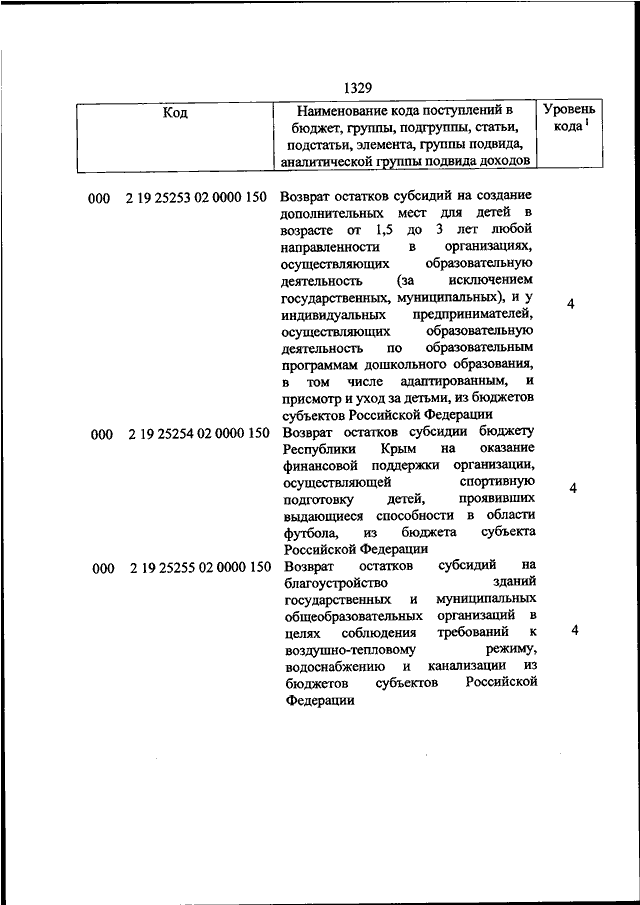 1329

| Код | Наименование кода поступлений в бюджет, группы, подгруппы, статьи, подстатьи, элемента, группы подвида, аналитической группы подвида доходов | Уровень кода $^1$ |
|---|---|---|
| 000 2 19 25253 02 0000 150 | Возврат остатков субсидий на создание дополнительных мест для детей в возрасте от 1,5 до 3 лет любой направленности в организациях, осуществляющих образовательную деятельность (за исключением государственных, муниципальных), и у индивидуальных предпринимателей, осуществляющих образовательную деятельность по образовательным программам дошкольного образования, в том числе адаптированным, и присмотр и уход за детьми, из бюджетов субъектов Российской Федерации | 4 |
| 000 2 19 25254 02 0000 150 | Возврат остатков субсидии бюджету Республики Крым на оказание финансовой поддержки организации, осуществляющей спортивную подготовку детей, проявивших выдающиеся способности в области футбола, из бюджета субъекта Российской Федерации | 4 |
| 000 2 19 25255 02 0000 150 | Возврат остатков субсидий на благоустройство зданий государственных и муниципальных общеобразовательных организаций в целях соблюдения требований к воздушно-тепловому режиму, водоснабжению и канализации из бюджетов субъектов Российской Федерации | 4 |